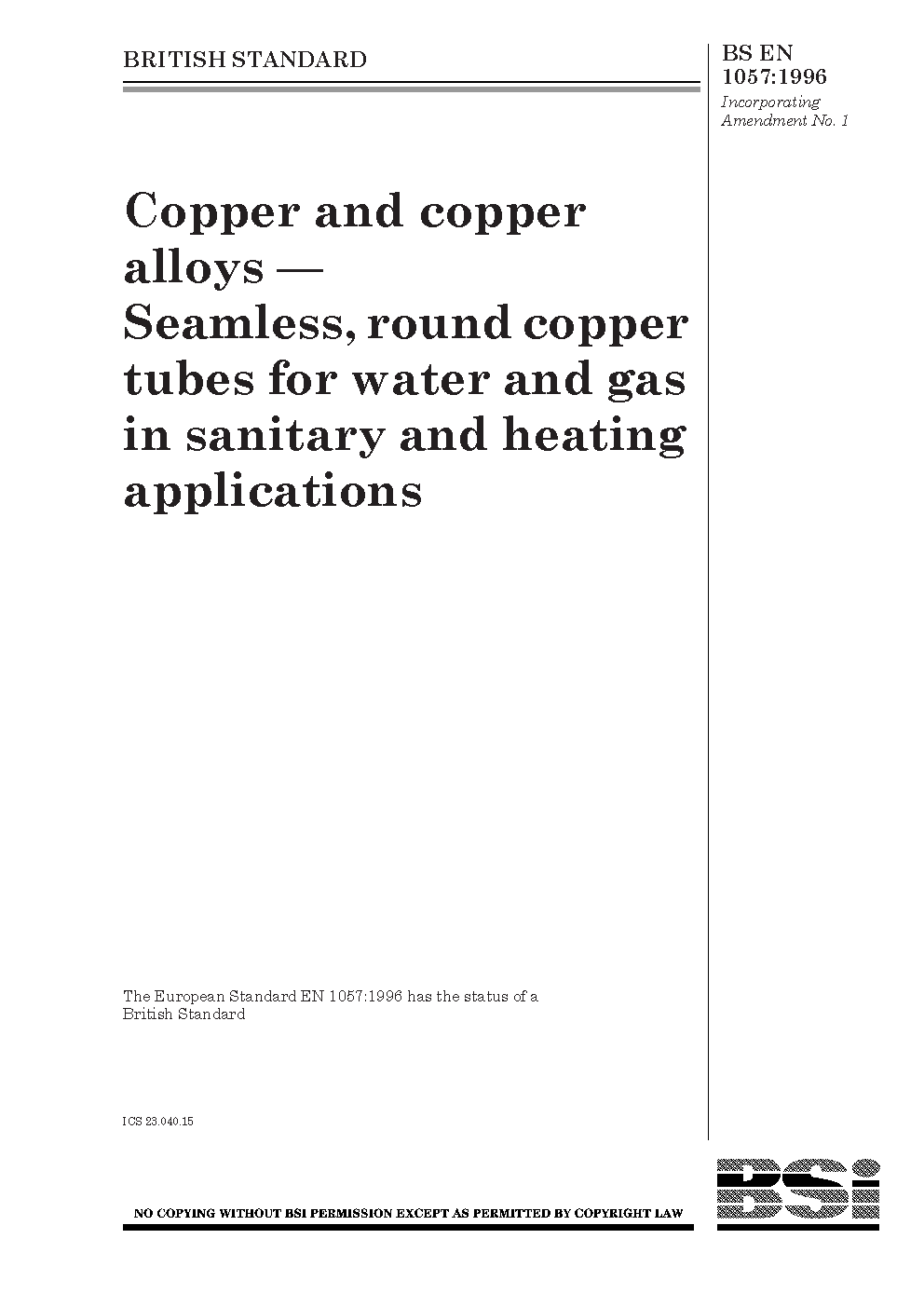 BRITISH STANDARD

BS EN
1057:1996
Incorporating
Amendment No. 1

Copper and copper alloys — Seamless, round copper tubes for water and gas in sanitary and heating applications

The European Standard EN 1057:1996 has the status of a British Standard

ICS 23.040.15

NO COPYING WITHOUT BSI PERMISSION EXCEPT AS PERMITTED BY COPYRIGHT LAW

BSi